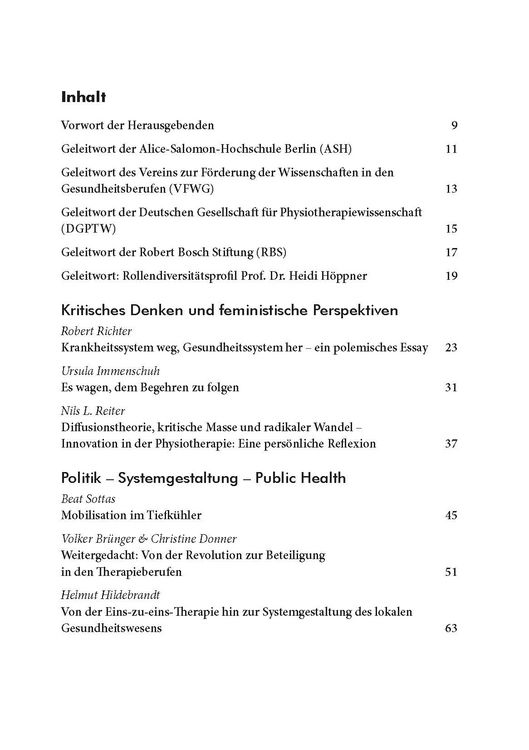 Inhalt

Vorwort der Herausgebenden 9

Geleitwort der Alice-Salomon-Hochschule Berlin (ASH) 11

Geleitwort des Vereins zur Förderung der Wissenschaften in den Gesundheitsberufen (VFWG) 13

Geleitwort der Deutschen Gesellschaft für Physiotherapiewissenschaft (DGPTW) 15

Geleitwort der Robert Bosch Stiftung (RBS) 17

Geleitwort: Rollendiversitätsprofil Prof. Dr. Heidi Höppner 19

Kritisches Denken und feministische Perspektiven

Robert Richter
Krankheitssystem weg, Gesundheitssystem her – ein polemisches Essay 23

Ursula Immenschuh
Es wagen, dem Begehren zu folgen 31

Nils L. Reiter
Diffusionstheorie, kritische Masse und radikaler Wandel – Innovation in der Physiotherapie: Eine persönliche Reflexion 37

Politik – Systemgestaltung – Public Health

Beat Sottas
Mobilisation im Tiefkühler 45

Volker Brünger & Christine Donner
Weitergedacht: Von der Revolution zur Beteiligung in den Therapieberufen 51

Helmut Hildebrandt
Von der Eins-zu-eins-Therapie hin zur Systemgestaltung des lokalen Gesundheitswesens 63